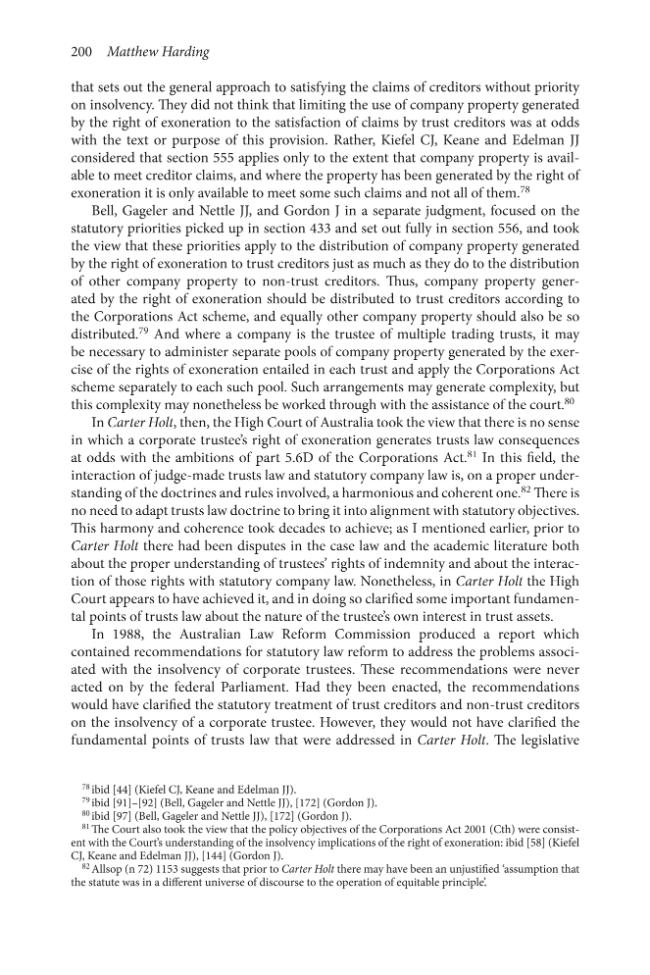 200 Matthew Harding

that sets out the general approach to satisfying the claims of creditors without priority on insolvency. They did not think that limiting the use of company property generated by the right of exoneration to the satisfaction of claims by trust creditors was at odds with the text or purpose of this provision. Rather, Kiefel CJ, Keane and Edelman JJ considered that section 555 applies only to the extent that company property is available to meet creditor claims, and where the property has been generated by the right of exoneration it is only available to meet some such claims and not all of them.$^{78}$

Bell, Gageler and Nettle JJ, and Gordon J in a separate judgment, focused on the statutory priorities picked up in section 433 and set out fully in section 556, and took the view that these priorities apply to the distribution of company property generated by the right of exoneration to trust creditors just as much as they do to the distribution of other company property to non-trust creditors. Thus, company property generated by the right of exoneration should be distributed to trust creditors according to the Corporations Act scheme, and equally other company property should also be so distributed.$^{79}$ And where a company is the trustee of multiple trading trusts, it may be necessary to administer separate pools of company property generated by the exercise of the rights of exoneration entailed in each trust and apply the Corporations Act scheme separately to each such pool. Such arrangements may generate complexity, but this complexity may nonetheless be worked through with the assistance of the court.$^{80}$

In Carter Holt, then, the High Court of Australia took the view that there is no sense in which a corporate trustee's right of exoneration generates trusts law consequences at odds with the ambitions of part 5.6D of the Corporations Act.$^{81}$ In this field, the interaction of judge-made trusts law and statutory company law is, on a proper understanding of the doctrines and rules involved, a harmonious and coherent one.$^{82}$ There is no need to adapt trusts law doctrine to bring it into alignment with statutory objectives. This harmony and coherence took decades to achieve; as I mentioned earlier, prior to Carter Holt there had been disputes in the case law and the academic literature both about the proper understanding of trustees' rights of indemnity and about the interaction of those rights with statutory company law. Nonetheless, in Carter Holt the High Court appears to have achieved it, and in doing so clarified some important fundamental points of trusts law about the nature of the trustee's own interest in trust assets.

In 1988, the Australian Law Reform Commission produced a report which contained recommendations for statutory law reform to address the problems associated with the insolvency of corporate trustees. These recommendations were never acted on by the federal Parliament. Had they been enacted, the recommendations would have clarified the statutory treatment of trust creditors and non-trust creditors on the insolvency of a corporate trustee. However, they would not have clarified the fundamental points of trusts law that were addressed in Carter Holt. The legislative

$^{78}$ ibid [44] (Kiefel CJ, Keane and Edelman JJ).
$^{79}$ ibid [91]–[92] (Bell, Gageler and Nettle JJ), [172] (Gordon J).
$^{80}$ ibid [97] (Bell, Gageler and Nettle JJ), [172] (Gordon J).
$^{81}$ The Court also took the view that the policy objectives of the Corporations Act 2001 (Cth) were consistent with the Court's understanding of the insolvency implications of the right of exoneration: ibid [58] (Kiefel CJ, Keane and Edelman JJ), [144] (Gordon J).
$^{82}$ Allsop (n 72) 1153 suggests that prior to Carter Holt there may have been an unjustified 'assumption that the statute was in a different universe of discourse to the operation of equitable principle'.